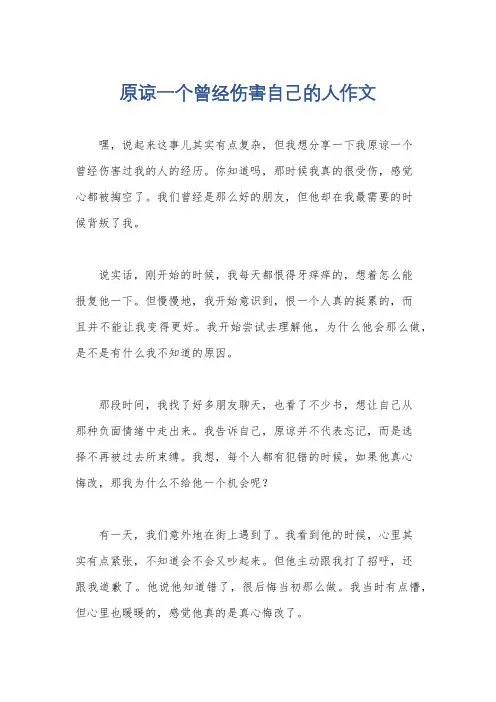 原谅一个曾经伤害自己的人作文

嘿，说起来这事儿其实有点复杂，但我想分享一下我原谅一个曾经伤害过我的人的经历。你知道吗，那时候我真的很受伤，感觉心都被掏空了。我们曾经是那么好的朋友，但他却在我最需要的时候背叛了我。

说实话，刚开始的时候，我每天都恨得牙痒痒的，想着怎么能报复他一下。但慢慢地，我开始意识到，恨一个人真的挺累的，而且并不能让我变得更好。我开始尝试去理解他，为什么他会那么做，是不是有什么我不知道的原因。

那段时间，我找了好多朋友聊天，也看了不少书，想让自己从那种负面情绪中走出来。我告诉自己，原谅并不代表忘记，而是选择不再被过去所束缚。我想，每个人都有犯错的时候，如果他真心悔改，那我为什么不给他一个机会呢？

有一天，我们意外地在街上遇到了。我看到他的时候，心里其实有点紧张，不知道会不会又吵起来。但他主动跟我打了招呼，还跟我道歉了。他说他知道错了，很后悔当初那么做。我当时有点懵，但心里也暖暖的，感觉他真的是真心悔改了。